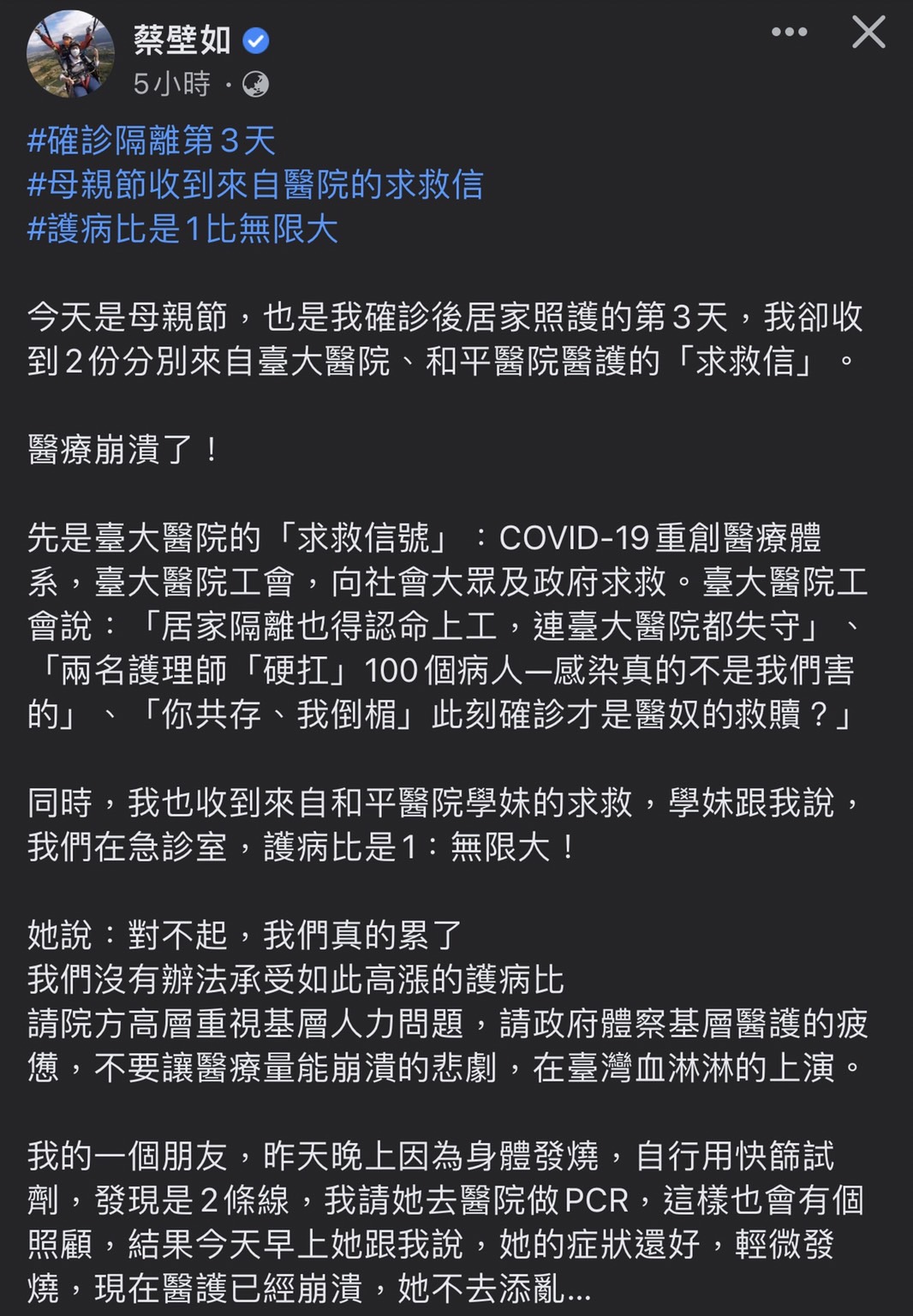 蔡壁如
5小時 ·

#確診隔離第３天
#母親節收到來自醫院的求救信
#護病比是1比無限大

今天是母親節，也是我確診後居家照護的第３天，我卻收到２份分別來自臺大醫院、和平醫院醫護的「求救信」。

醫療崩潰了！

先是臺大醫院的「求救信號」：COVID-19重創醫療體系，臺大醫院工會，向社會大眾及政府求救。臺大醫院工會說：「居家隔離也得認命上工，連臺大醫院都失守」、「兩名護理師「硬扛」100個病人—感染真的不是我們害的」、「你共存、我倒楣」此刻確診才是醫奴的救贖？」

同時，我也收到來自和平醫院學妹的求救，學妹跟我說，我們在急診室，護病比是1：無限大！

她說：對不起，我們真的累了
我們沒有辦法承受如此高漲的護病比
請院方高層重視基層人力問題，請政府體察基層醫護的疲憊，不要讓醫療量能崩潰的悲劇，在臺灣血淋淋的上演。

我的一個朋友，昨天晚上因為身體發燒，自行用快篩試劑，發現是２條線，我請她去醫院做PCR，這樣也會有個照顧，結果今天早上她跟我說，她的症狀還好，輕微發燒，現在醫護已經崩潰，她不去添亂...